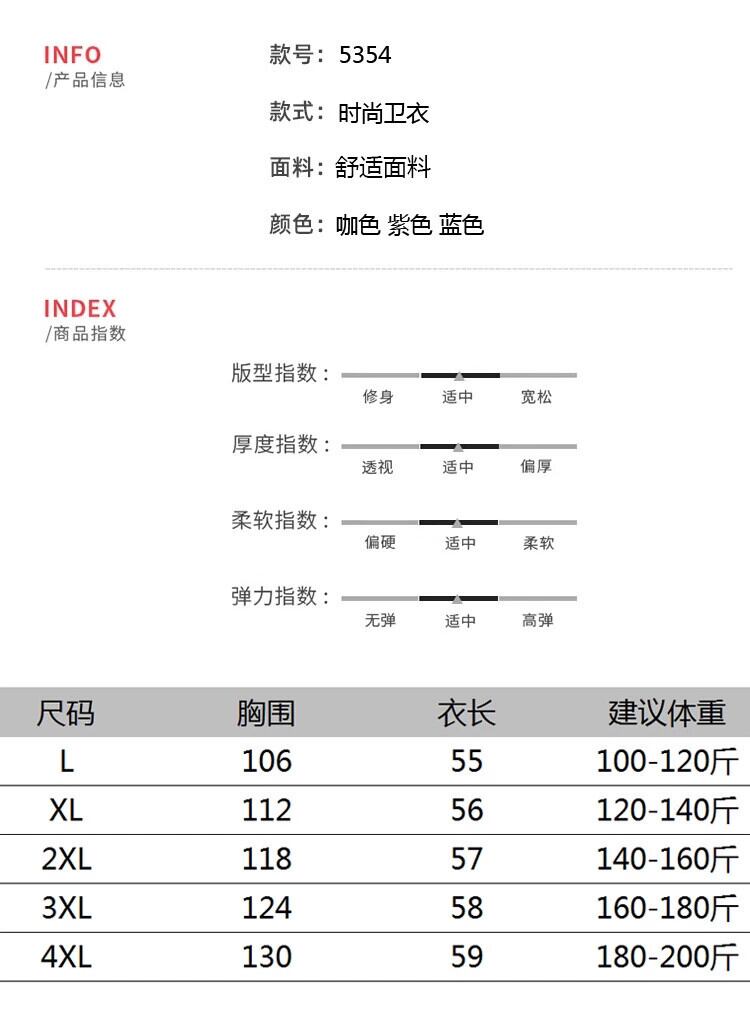 INFO
/产品信息

款号：5354

款式：时尚卫衣

面料：舒适面料

颜色：咖色 紫色 蓝色

INDEX
/商品指数

版型指数：
修身 适中 宽松

厚度指数：
透视 适中 偏厚

柔软指数：
偏硬 适中 柔软

弹力指数：
无弹 适中 高弹

| 尺码 | 胸围 | 衣长 | 建议体重 |
|---|---|---|---|
| L | 106 | 55 | 100-120斤 |
| XL | 112 | 56 | 120-140斤 |
| 2XL | 118 | 57 | 140-160斤 |
| 3XL | 124 | 58 | 160-180斤 |
| 4XL | 130 | 59 | 180-200斤 |